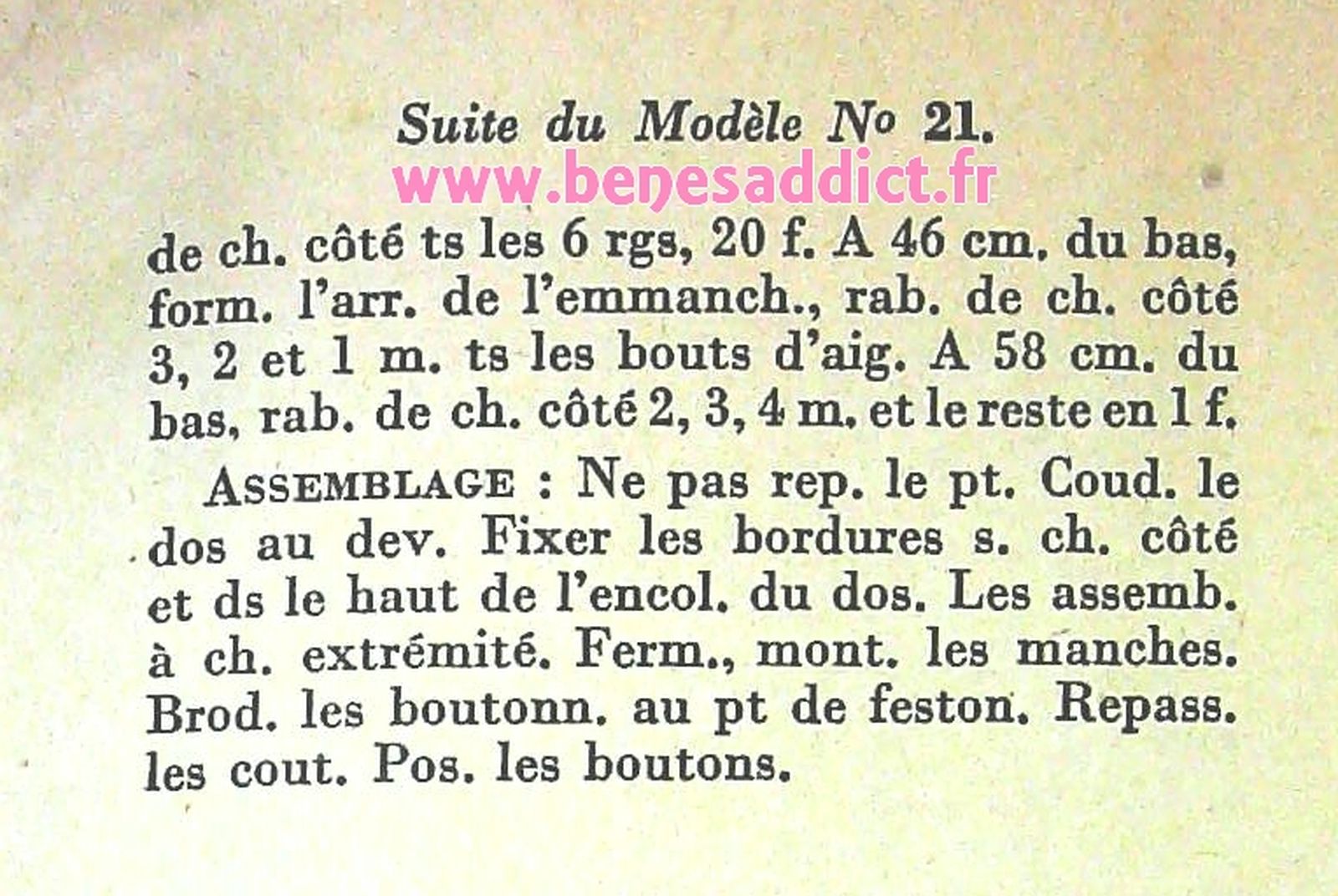 Suite du Modèle No 21.

www.benesaddict.fr

de ch. côté ts les 6 rgs, 20 f. A 46 cm. du bas, form. l'arr. de l'emmanch., rab. de ch. côté 3, 2 et 1 m. ts les bouts d'aig. A 58 cm. du bas, rab. de ch. côté 2, 3, 4 m. et le reste en 1 f.

ASSEMBLAGE : Ne pas rep. le pt. Coud. le dos au dev. Fixer les bordures s. ch. côté et ds le haut de l'encol. du dos. Les assemb. à ch. extrémité. Ferm., mont. les manches. Brod. les boutonn. au pt de feston. Repass. les cout. Pos. les boutons.